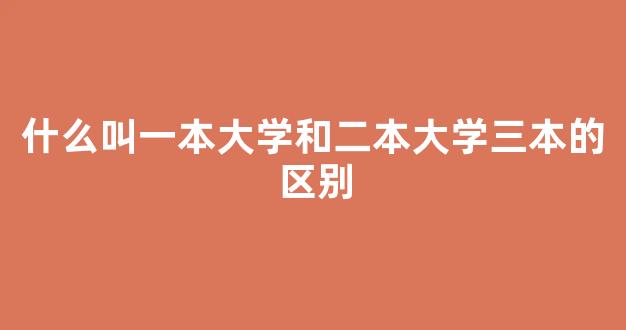 什么叫一本大学和二本大学三本的区别